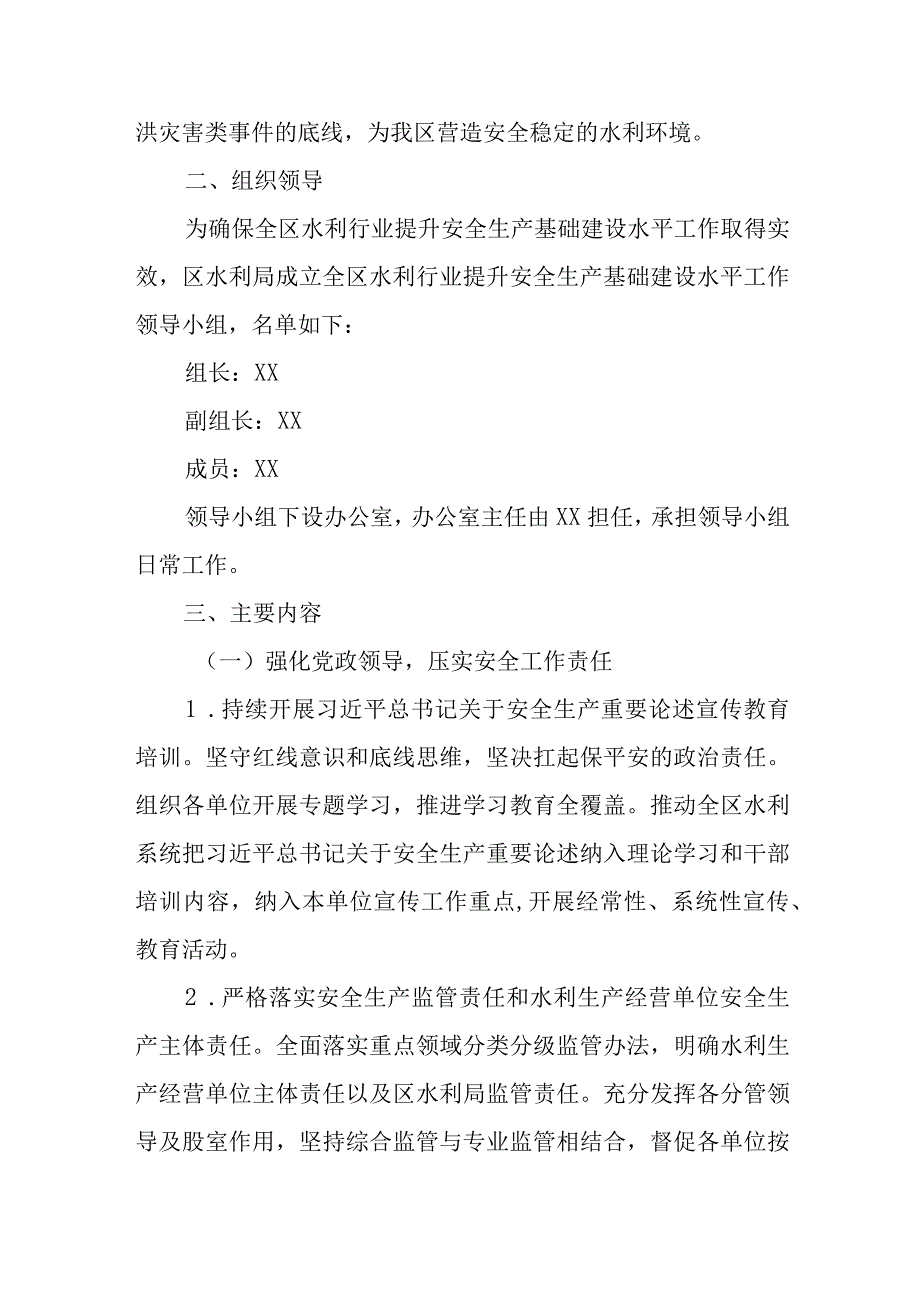 洪灾害类事件的底线，为我区营造安全稳定的水利环境。

二、组织领导

为确保全区水利行业提升安全生产基础建设水平工作取得实效，区水利局成立全区水利行业提升安全生产基础建设水平工作领导小组，名单如下：

组长：XX

副组长：XX

成员：XX

领导小组下设办公室，办公室主任由XX担任，承担领导小组日常工作。

三、主要内容

（一）强化党政领导，压实安全工作责任

1．持续开展习近平总书记关于安全生产重要论述宣传教育培训。坚守红线意识和底线思维，坚决扛起保平安的政治责任。组织各单位开展专题学习，推进学习教育全覆盖。推动全区水利系统把习近平总书记关于安全生产重要论述纳入理论学习和干部培训内容，纳入本单位宣传工作重点,开展经常性、系统性宣传、教育活动。

2．严格落实安全生产监管责任和水利生产经营单位安全生产主体责任。全面落实重点领域分类分级监管办法，明确水利生产经营单位主体责任以及区水利局监管责任。充分发挥各分管领导及股室作用，坚持综合监管与专业监管相结合，督促各单位按